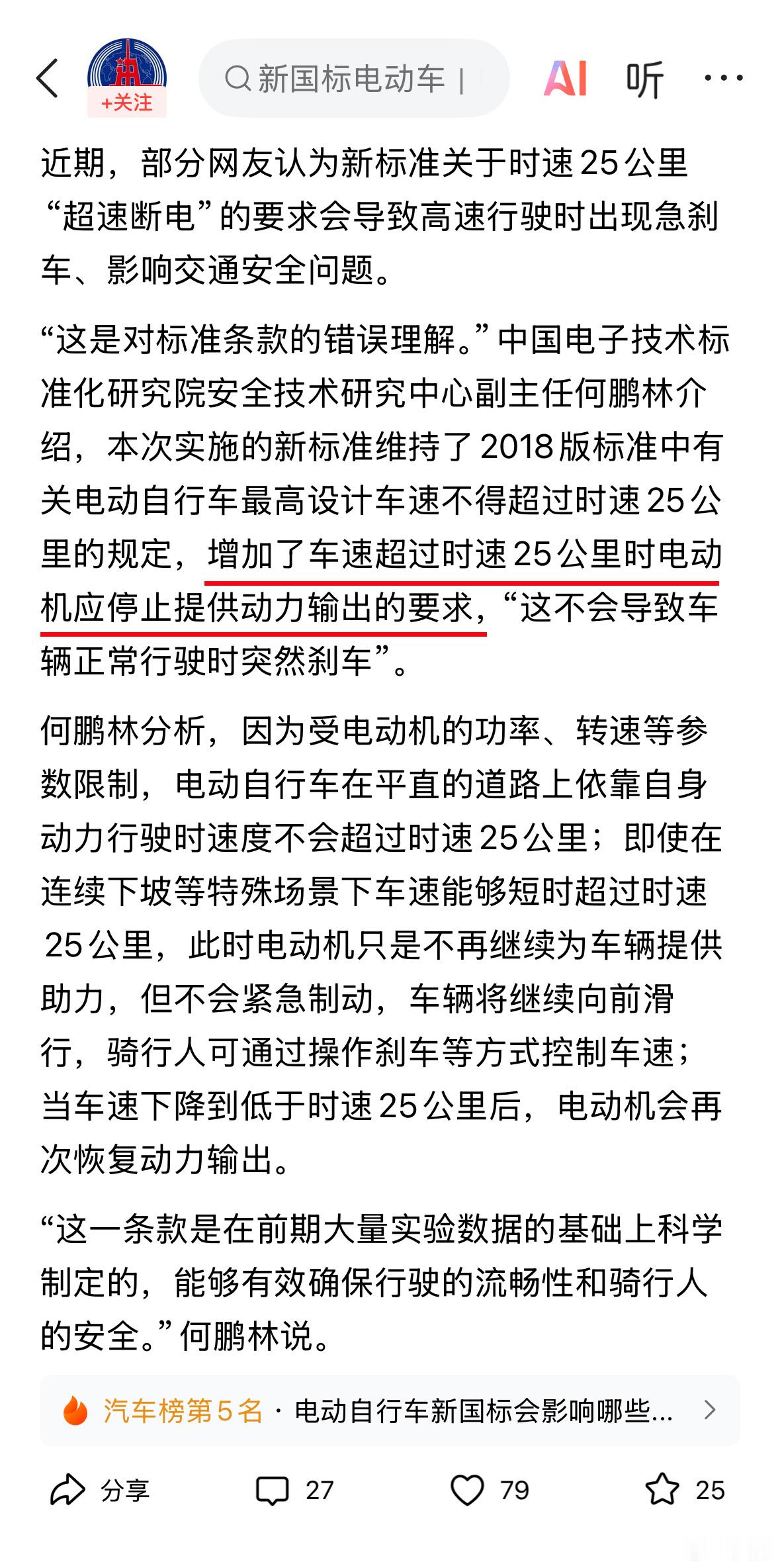 +关注

新国标电动车 |

AI 听 ···

近期，部分网友认为新标准关于时速25公里“超速断电”的要求会导致高速行驶时出现急刹车、影响交通安全问题。

“这是对标准条款的错误理解。”中国电子技术标准化研究院安全技术研究中心副主任何鹏林介绍，本次实施的新标准维持了2018版标准中有关电动自行车最高设计车速不得超过时速25公里的规定，增加了车速超过时速25公里时电动机应停止提供动力输出的要求，“这不会导致车辆正常行驶时突然刹车”。

何鹏林分析，因为受电动机的功率、转速等参数限制，电动自行车在平直的道路上依靠自身动力行驶时速度不会超过时速25公里；即使在连续下坡等特殊场景下车速能够短时超过时速25公里，此时电动机只是不再继续为车辆提供助力，但不会紧急制动，车辆将继续向前滑行，骑行人可通过操作刹车等方式控制车速；当车速下降到低于时速25公里后，电动机会再次恢复动力输出。

“这一条款是在前期大量实验数据的基础上科学制定的，能够有效确保行驶的流畅性和骑行人的安全。”何鹏林说。

汽车榜第5名 · 电动自行车新国标会影响哪些...

分享 27 79 25